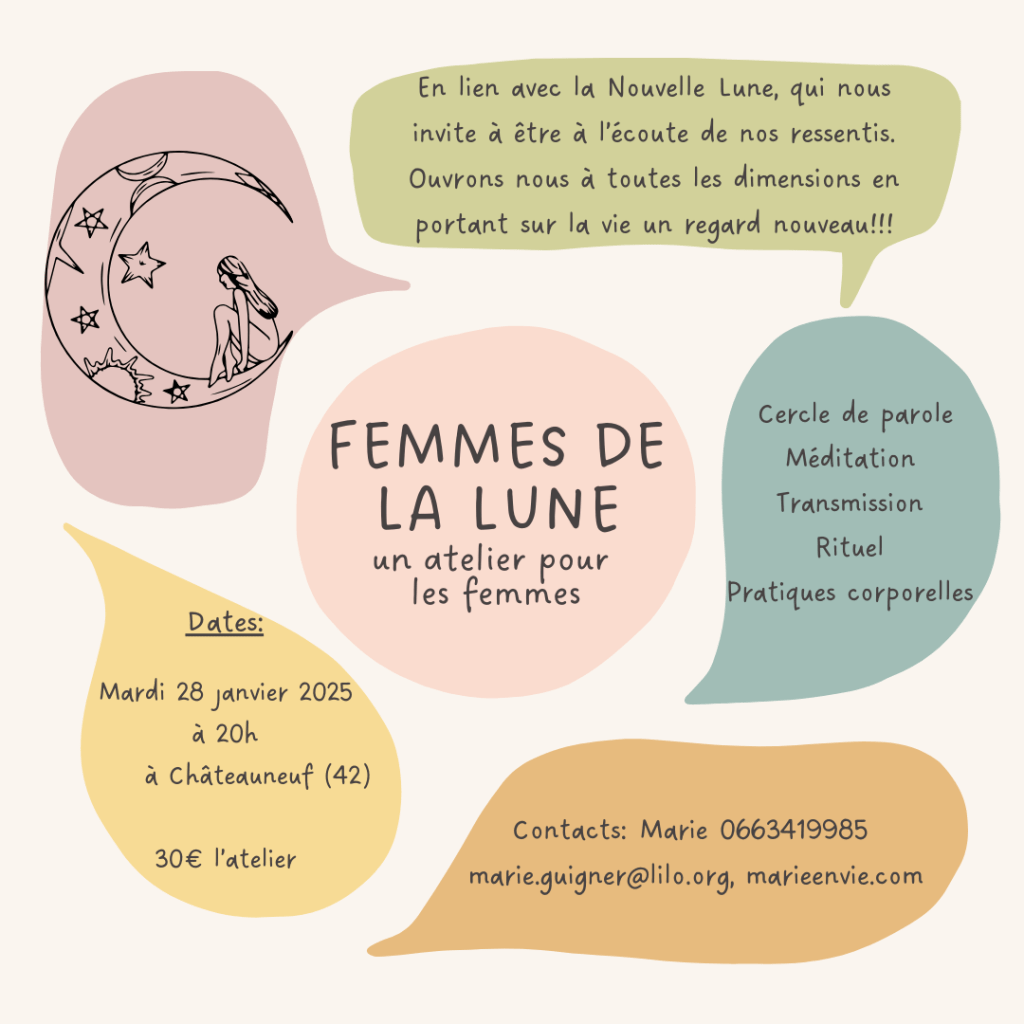 En lien avec la Nouvelle Lune, qui nous invite à être à l'écoute de nos ressentis. Ouvrons nous à toutes les dimensions en portant sur la vie un regard nouveau!!!

FEMMES DE LA LUNE
un atelier pour les femmes

Cercle de parole
Méditation
Transmission
Rituel
Pratiques corporelles

Dates:

Mardi 28 janvier 2025
à 20h
à Châteauneuf (42)

30€ l'atelier

Contacts: Marie 0663419985
marie.guigner@lilo.org, marieenvie.com